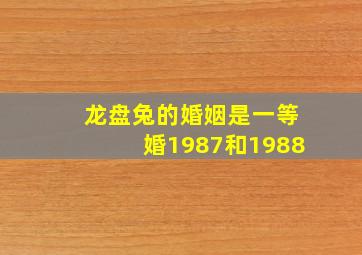 龙盘兔的婚姻是一等婚1987和1988